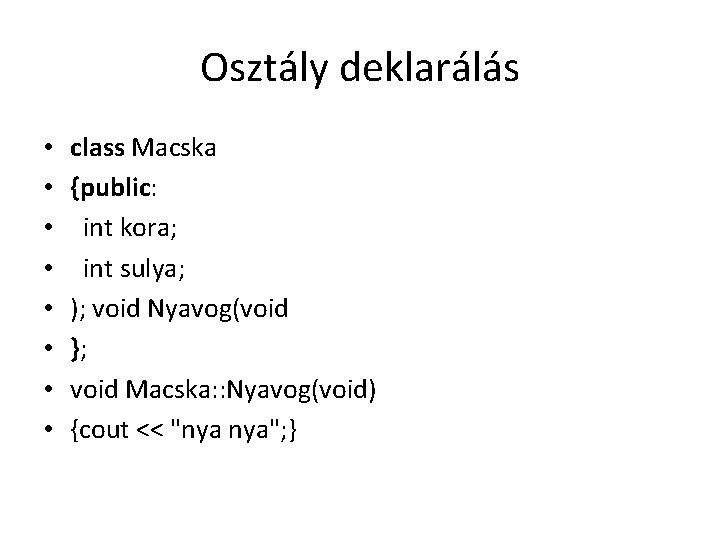 Osztály deklarálás

• class Macska
• {public:
• int kora;
• int sulya;
• ); void Nyavog(void
• };
• void Macska::Nyavog(void)
• {cout << "nya nya";}